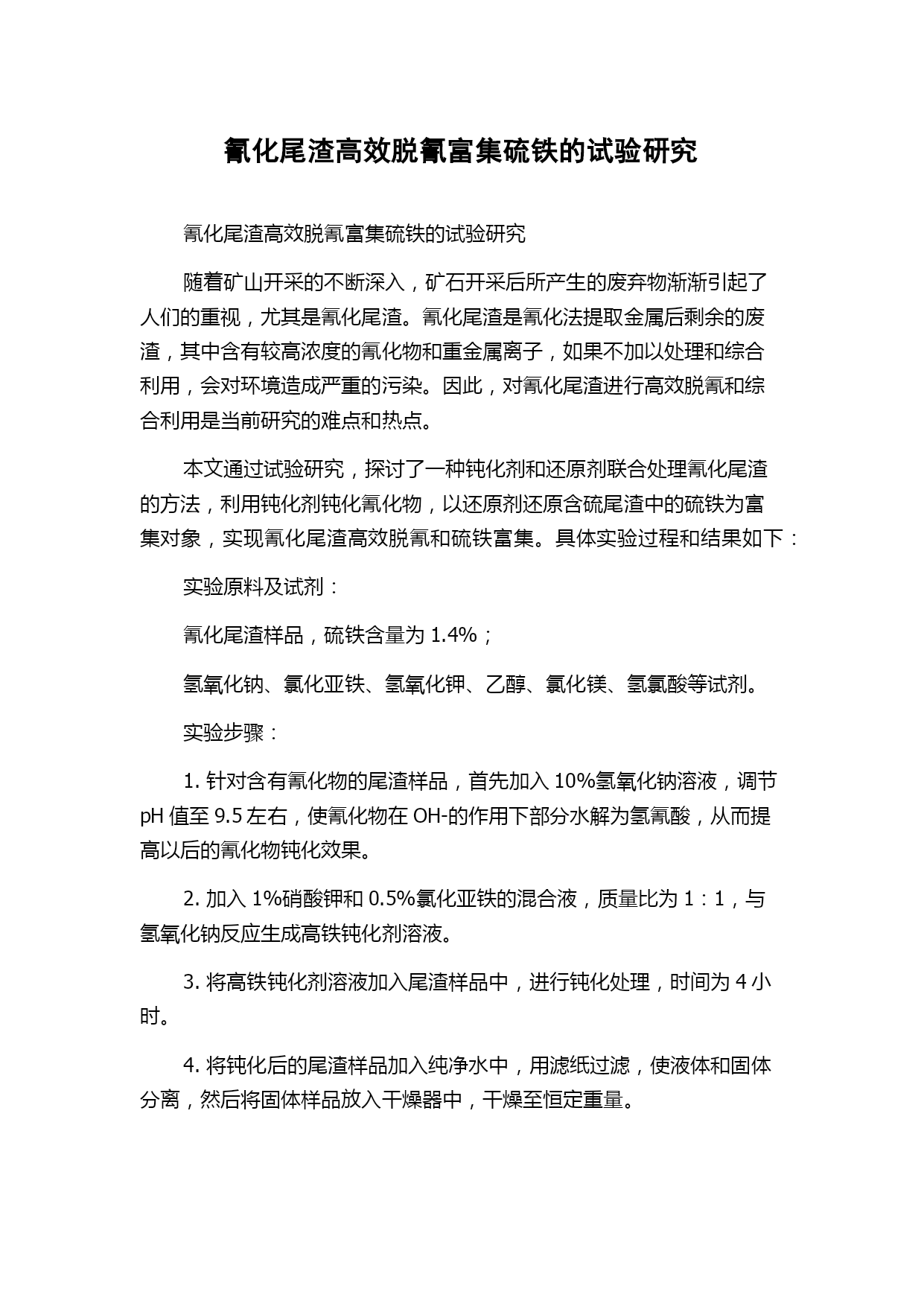 氰化尾渣高效脱氰富集硫铁的试验研究

氰化尾渣高效脱氰富集硫铁的试验研究

随着矿山开采的不断深入，矿石开采后所产生的废弃物渐渐引起了人们的重视，尤其是氰化尾渣。氰化尾渣是氰化法提取金属后剩余的废渣，其中含有较高浓度的氰化物和重金属离子，如果不加以处理和综合利用，会对环境造成严重的污染。因此，对氰化尾渣进行高效脱氰和综合利用是当前研究的难点和热点。

本文通过试验研究，探讨了一种钝化剂和还原剂联合处理氰化尾渣的方法，利用钝化剂钝化氰化物，以还原剂还原含硫尾渣中的硫铁为富集对象，实现氰化尾渣高效脱氰和硫铁富集。具体实验过程和结果如下：

实验原料及试剂：

氰化尾渣样品，硫铁含量为 1.4%；

氢氧化钠、氯化亚铁、氢氧化钾、乙醇、氯化镁、氢氯酸等试剂。

实验步骤：

1. 针对含有氰化物的尾渣样品，首先加入 10%氢氧化钠溶液，调节 pH 值至 9.5 左右，使氰化物在 OH-的作用下部分水解为氢氰酸，从而提高以后的氰化物钝化效果。

2. 加入 1%硝酸钾和 0.5%氯化亚铁的混合液，质量比为 1：1，与氢氧化钠反应生成高铁钝化剂溶液。

3. 将高铁钝化剂溶液加入尾渣样品中，进行钝化处理，时间为 4 小时。

4. 将钝化后的尾渣样品加入纯净水中，用滤纸过滤，使液体和固体分离，然后将固体样品放入干燥器中，干燥至恒定重量。